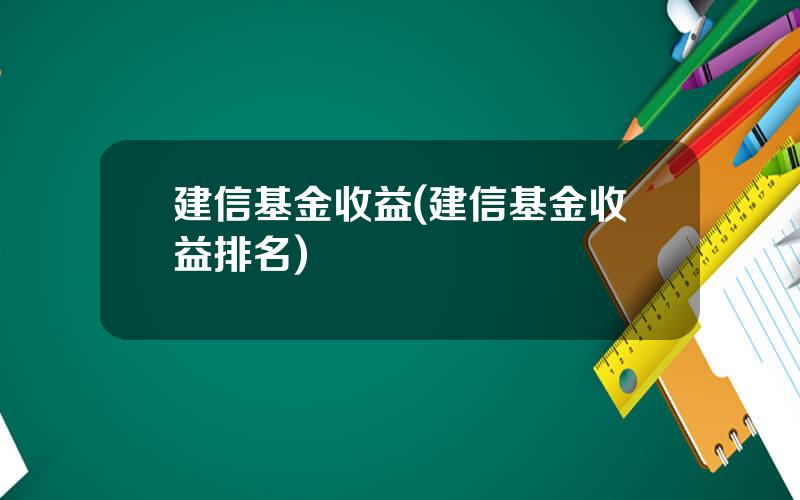 建信基金收益(建信基金收益排名)